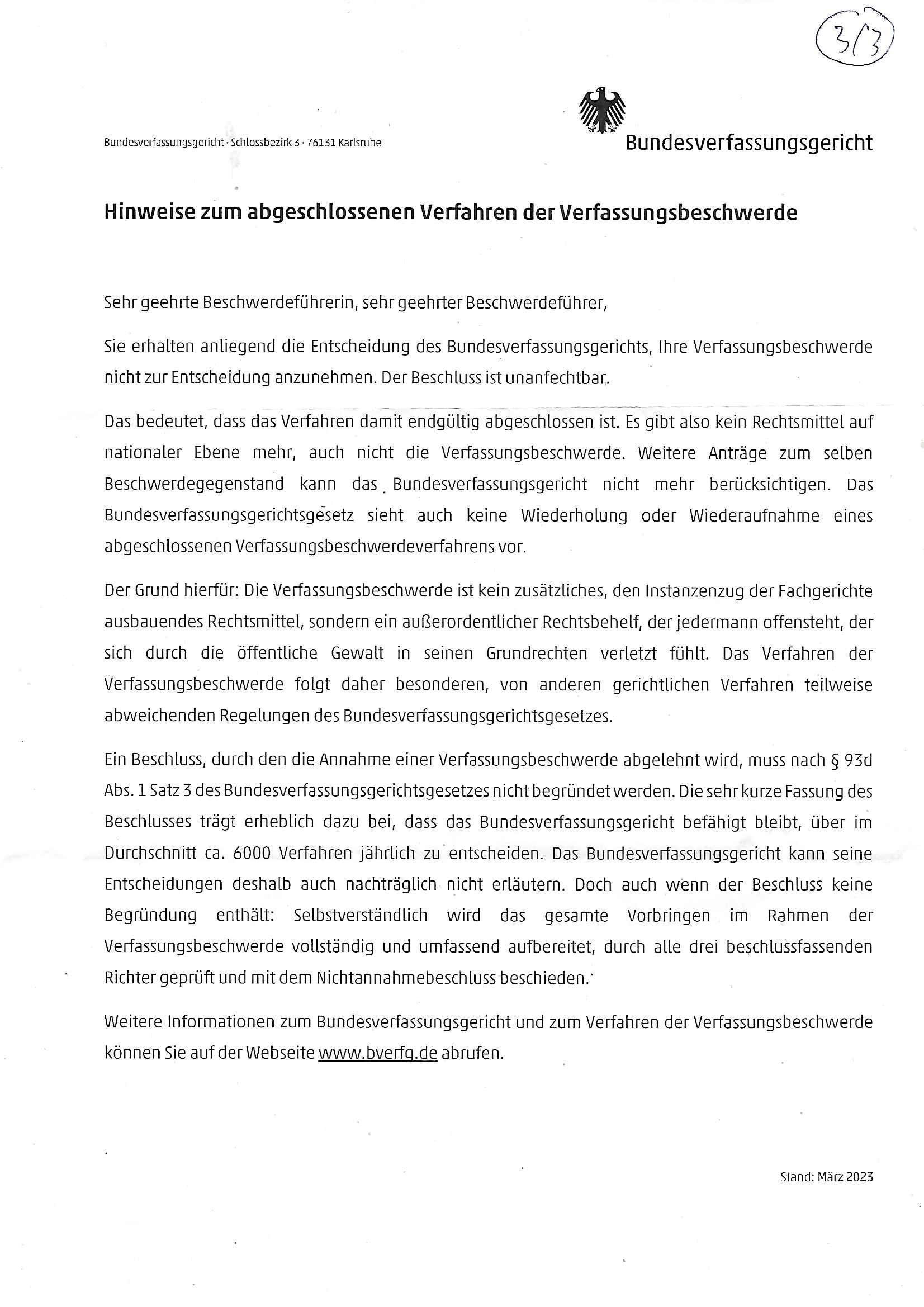 3/3

Bundesverfassungsgericht · Schlossbezirk 3 · 76131 Karlsruhe

Bundesverfassungsgericht

Hinweise zum abgeschlossenen Verfahren der Verfassungsbeschwerde

Sehr geehrte Beschwerdeführerin, sehr geehrter Beschwerdeführer,

Sie erhalten anliegend die Entscheidung des Bundesverfassungsgerichts, Ihre Verfassungsbeschwerde nicht zur Entscheidung anzunehmen. Der Beschluss ist unanfechtbar.

Das bedeutet, dass das Verfahren damit endgültig abgeschlossen ist. Es gibt also kein Rechtsmittel auf nationaler Ebene mehr, auch nicht die Verfassungsbeschwerde. Weitere Anträge zum selben Beschwerdegegenstand kann das Bundesverfassungsgericht nicht mehr berücksichtigen. Das Bundesverfassungsgerichtsgesetz sieht auch keine Wiederholung oder Wiederaufnahme eines abgeschlossenen Verfassungsbeschwerdeverfahrens vor.

Der Grund hierfür: Die Verfassungsbeschwerde ist kein zusätzliches, den Instanzenzug der Fachgerichte ausbauendes Rechtsmittel, sondern ein außerordentlicher Rechtsbehelf, der jedermann offensteht, der sich durch die öffentliche Gewalt in seinen Grundrechten verletzt fühlt. Das Verfahren der Verfassungsbeschwerde folgt daher besonderen, von anderen gerichtlichen Verfahren teilweise abweichenden Regelungen des Bundesverfassungsgerichtsgesetzes.

Ein Beschluss, durch den die Annahme einer Verfassungsbeschwerde abgelehnt wird, muss nach § 93d Abs. 1 Satz 3 des Bundesverfassungsgerichtsgesetzes nicht begründet werden. Die sehr kurze Fassung des Beschlusses trägt erheblich dazu bei, dass das Bundesverfassungsgericht befähigt bleibt, über im Durchschnitt ca. 6000 Verfahren jährlich zu entscheiden. Das Bundesverfassungsgericht kann seine Entscheidungen deshalb auch nachträglich nicht erläutern. Doch auch wenn der Beschluss keine Begründung enthält: Selbstverständlich wird das gesamte Vorbringen im Rahmen der Verfassungsbeschwerde vollständig und umfassend aufbereitet, durch alle drei beschlussfassenden Richter geprüft und mit dem Nichtannahmebeschluss beschieden.

Weitere Informationen zum Bundesverfassungsgericht und zum Verfahren der Verfassungsbeschwerde können Sie auf der Webseite www.bverfg.de abrufen.

Stand: März 2023